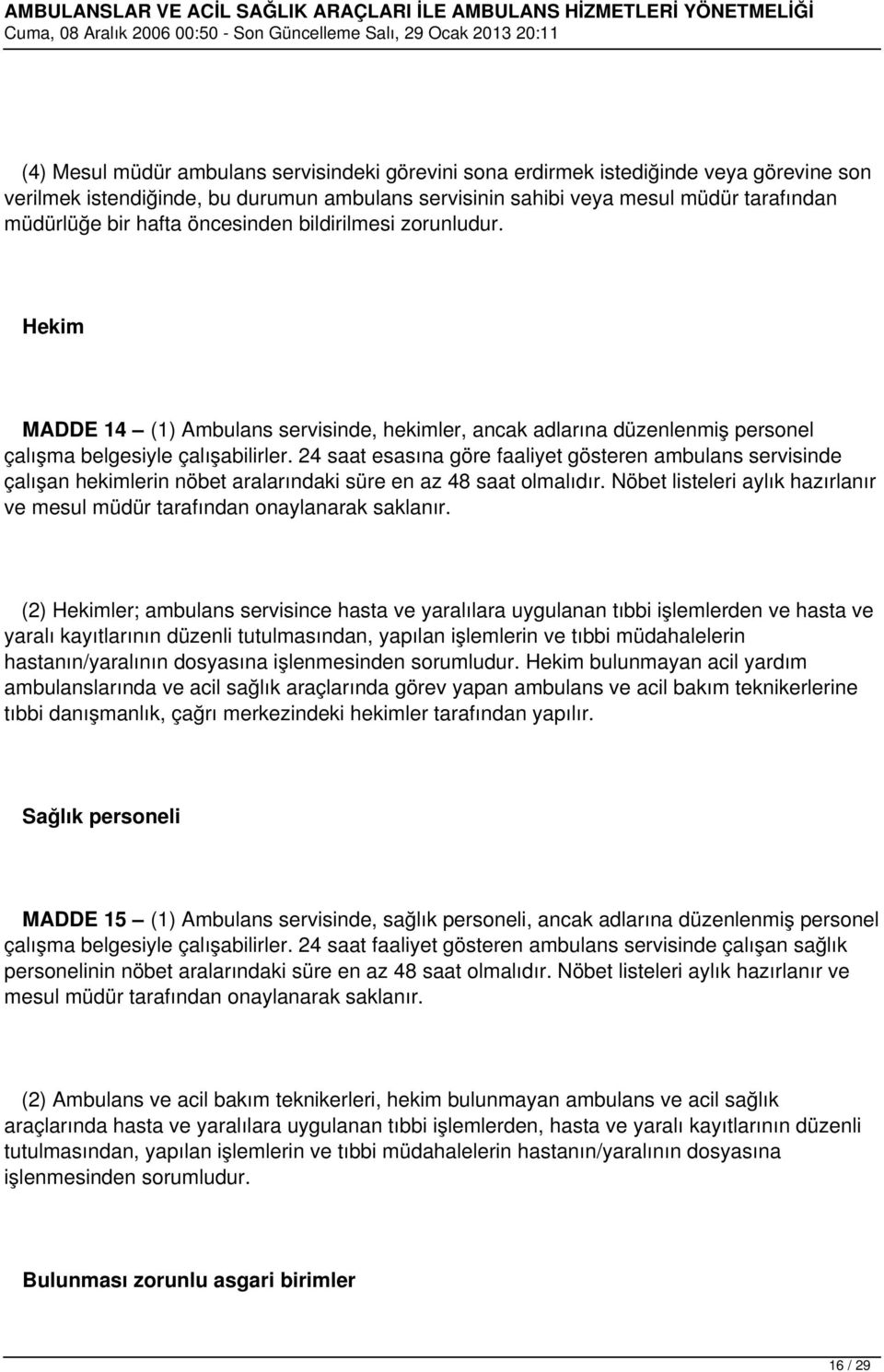 AMBULANSLAR VE ACİL SAĞLIK ARAÇLARI İLE AMBULANS HİZMETLERİ YÖNETMELİĞİ
Cuma, 08 Aralık 2006 00:50 - Son Güncelleme Salı, 29 Ocak 2013 20:11

(4) Mesul müdür ambulans servisindeki görevini sona erdirmek istediğinde veya görevine son verilmek istendiğinde, bu durumun ambulans servisinin sahibi veya mesul müdür tarafından müdürlüğe bir hafta öncesinden bildirilmesi zorunludur.

Hekim

MADDE 14 – (1) Ambulans servisinde, hekimler, ancak adlarına düzenlenmiş personel çalışma belgesiyle çalışabilirler. 24 saat esasına göre faaliyet gösteren ambulans servisinde çalışan hekimlerin nöbet aralarındaki süre en az 48 saat olmalıdır. Nöbet listeleri aylık hazırlanır ve mesul müdür tarafından onaylanarak saklanır.

(2) Hekimler; ambulans servisince hasta ve yaralılara uygulanan tıbbi işlemlerden ve hasta ve yaralı kayıtlarının düzenli tutulmasından, yapılan işlemlerin ve tıbbi müdahalelerin hastanın/yaralının dosyasına işlenmesinden sorumludur. Hekim bulunmayan acil yardım ambulanslarında ve acil sağlık araçlarında görev yapan ambulans ve acil bakım teknikerlerine tıbbi danışmanlık, çağrı merkezindeki hekimler tarafından yapılır.

Sağlık personeli

MADDE 15 – (1) Ambulans servisinde, sağlık personeli, ancak adlarına düzenlenmiş personel çalışma belgesiyle çalışabilirler. 24 saat faaliyet gösteren ambulans servisinde çalışan sağlık personelinin nöbet aralarındaki süre en az 48 saat olmalıdır. Nöbet listeleri aylık hazırlanır ve mesul müdür tarafından onaylanarak saklanır.

(2) Ambulans ve acil bakım teknikerleri, hekim bulunmayan ambulans ve acil sağlık araçlarında hasta ve yaralılara uygulanan tıbbi işlemlerden, hasta ve yaralı kayıtlarının düzenli tutulmasından, yapılan işlemlerin ve tıbbi müdahalelerin hastanın/yaralının dosyasına işlenmesinden sorumludur.

Bulunması zorunlu asgari birimler

16 / 29